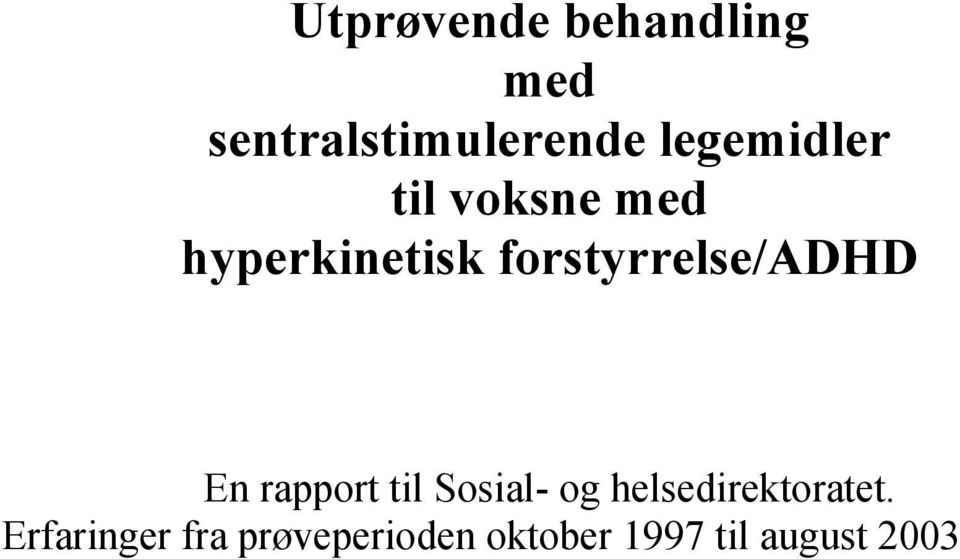 Utprøvende behandling
med
sentralstimulerende legemidler
til voksne med
hyperkinetisk forstyrrelse/ADHD

En rapport til Sosial- og helsedirektoratet.
Erfaringer fra prøveperioden oktober 1997 til august 2003